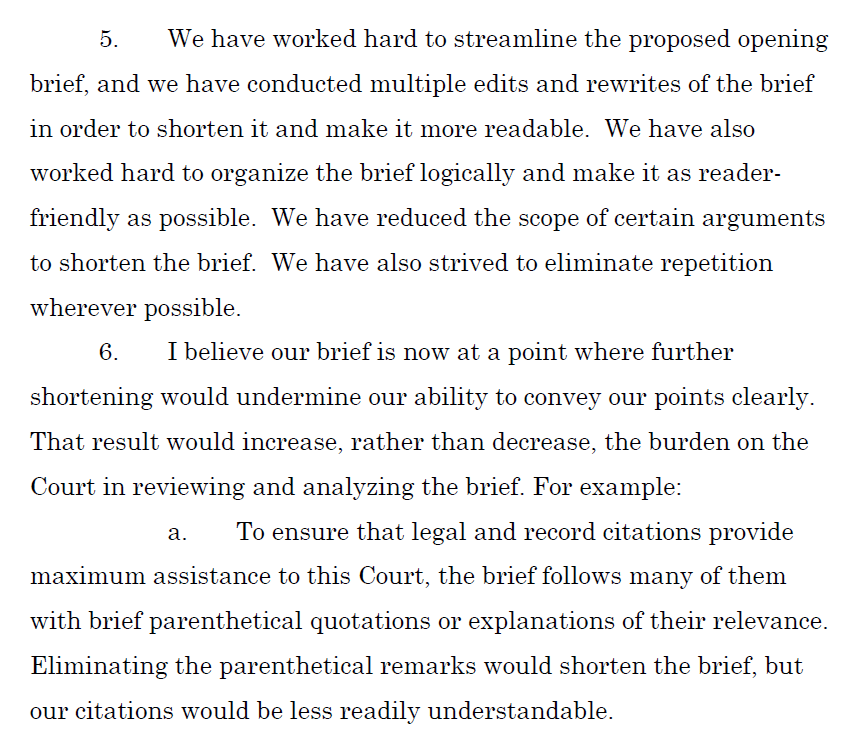 5. We have worked hard to streamline the proposed opening brief, and we have conducted multiple edits and rewrites of the brief in order to shorten it and make it more readable. We have also worked hard to organize the brief logically and make it as reader-friendly as possible. We have reduced the scope of certain arguments to shorten the brief. We have also strived to eliminate repetition wherever possible.

6. I believe our brief is now at a point where further shortening would undermine our ability to convey our points clearly. That result would increase, rather than decrease, the burden on the Court in reviewing and analyzing the brief. For example:

a. To ensure that legal and record citations provide maximum assistance to this Court, the brief follows many of them with brief parenthetical quotations or explanations of their relevance. Eliminating the parenthetical remarks would shorten the brief, but our citations would be less readily understandable.